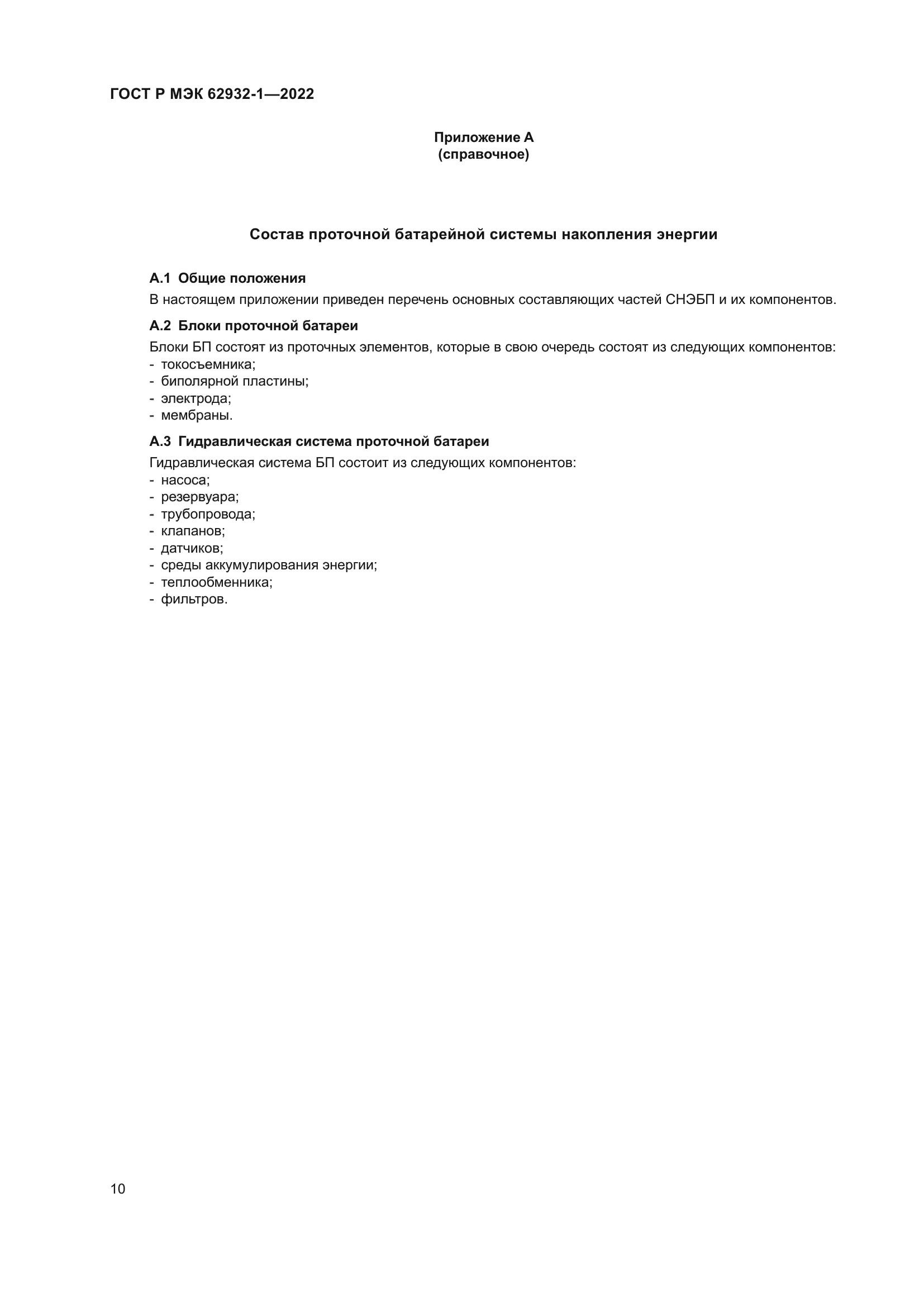 ГОСТ Р МЭК 62932-1—2022

Приложение А
(справочное)

Состав проточной батарейной системы накопления энергии

А.1 Общие положения

В настоящем приложении приведен перечень основных составляющих частей СНЭБП и их компонентов.

А.2 Блоки проточной батареи

Блоки БП состоят из проточных элементов, которые в свою очередь состоят из следующих компонентов:
- токосъемника;
- биполярной пластины;
- электрода;
- мембраны.

А.3 Гидравлическая система проточной батареи

Гидравлическая система БП состоит из следующих компонентов:
- насоса;
- резервуара;
- трубопровода;
- клапанов;
- датчиков;
- среды аккумулирования энергии;
- теплообменника;
- фильтров.

10